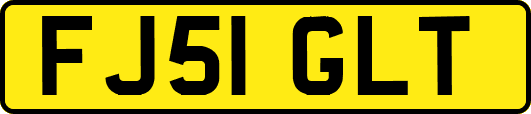 FJ51 GLT